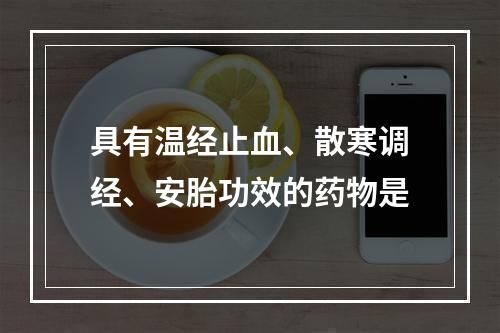 具有温经止血、散寒调经、安胎功效的药物是